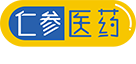 仁参医药